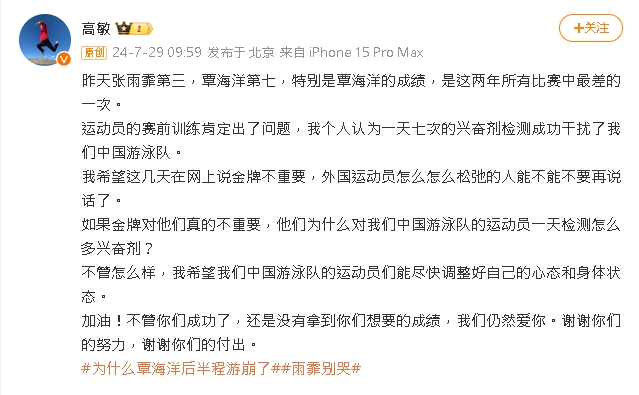 高敏 I

+关注

原创 24-7-29 09:59 发布于 北京 来自 iPhone 15 Pro Max

昨天张雨霏第三，覃海洋第七，特别是覃海洋的成绩，是这两年所有比赛中最差的一次。

运动员的赛前训练肯定出了问题，我个人认为一天七次的兴奋剂检测成功干扰了我们中国游泳队。

我希望这几天在网上说金牌不重要，外国运动员怎么怎么松弛的人能不能不要再说话了。

如果金牌对他们真的不重要，他们为什么对我们中国游泳队的运动员一天检测怎么多兴奋剂？

不管怎么样，我希望我们中国游泳队的运动员们能尽快调整好自己的心态和身体状态。

加油！不管你们成功了，还是没有拿到你们想要的成绩，我们仍然爱你。谢谢你们的努力，谢谢你们的付出。

#为什么覃海洋后半程游崩了##雨霏别哭#